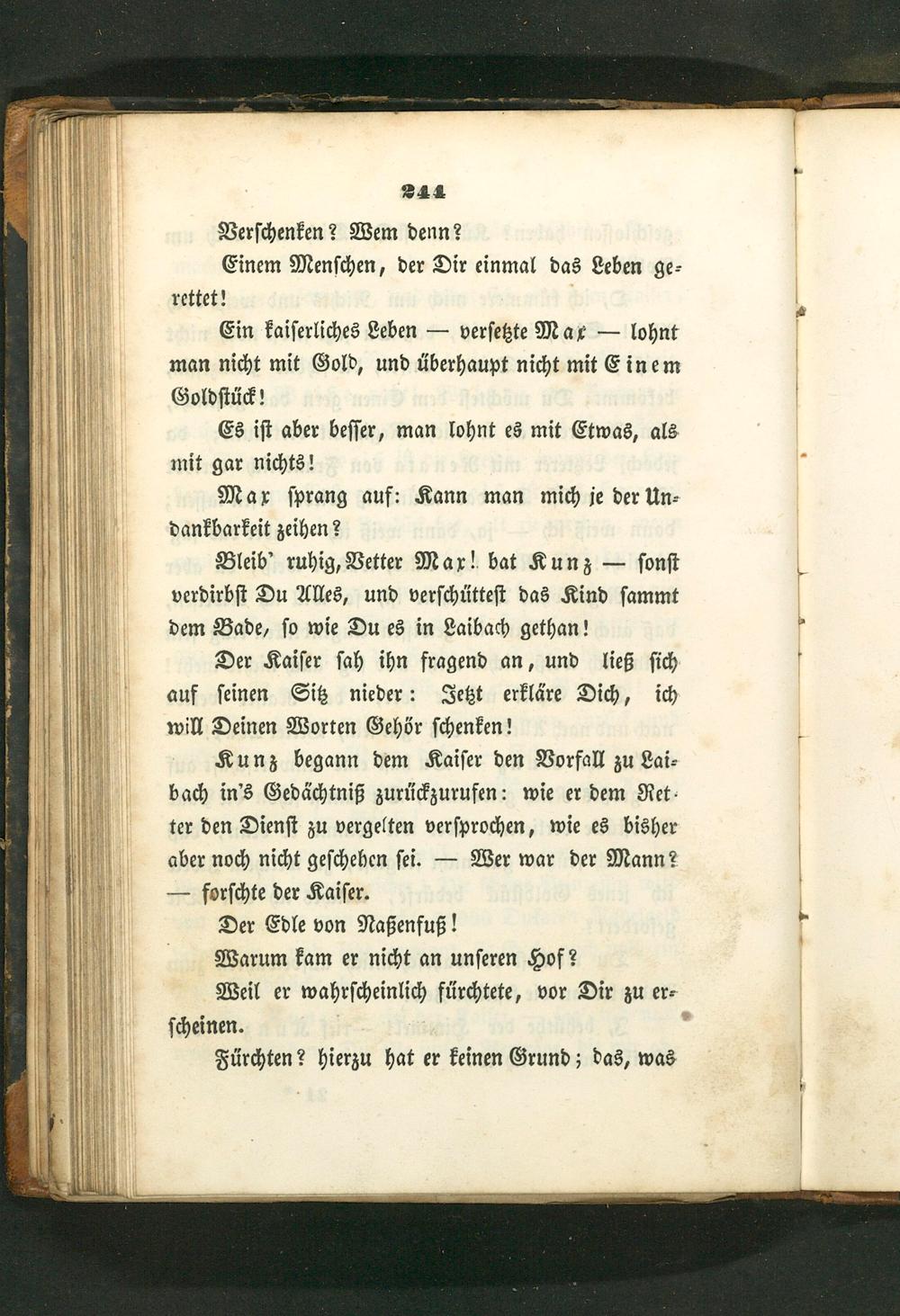 244

Verschenken? Wem denn?

Einem Menschen, der Dir einmal das Leben gerettet!

Ein kaiserliches Leben — versetzte Max — lohnt man nicht mit Gold, und überhaupt nicht mit Einem Goldstück!

Es ist aber besser, man lohnt es mit Etwas, als mit gar nichts!

Max sprang auf: Kann man mich je der Undankbarkeit zeihen?

Bleib' ruhig, Vetter Max! bat Kunz — sonst verdirbst Du Alles, und verschüttest das Kind sammt dem Bade, so wie Du es in Laibach gethan!

Der Kaiser sah ihn fragend an, und ließ sich auf seinen Sitz nieder: Jetzt erkläre Dich, ich will Deinen Worten Gehör schenken!

Kunz begann dem Kaiser den Vorfall zu Laibach in's Gedächtniß zurückzurufen: wie er dem Retter den Dienst zu vergelten versprochen, wie es bisher aber noch nicht geschehen sei. — Wer war der Mann? — forschte der Kaiser.

Der Edle von Naßenfuß!

Warum kam er nicht an unseren Hof?

Weil er wahrscheinlich fürchtete, vor Dir zu erscheinen.

Fürchten? hierzu hat er keinen Grund; das, was